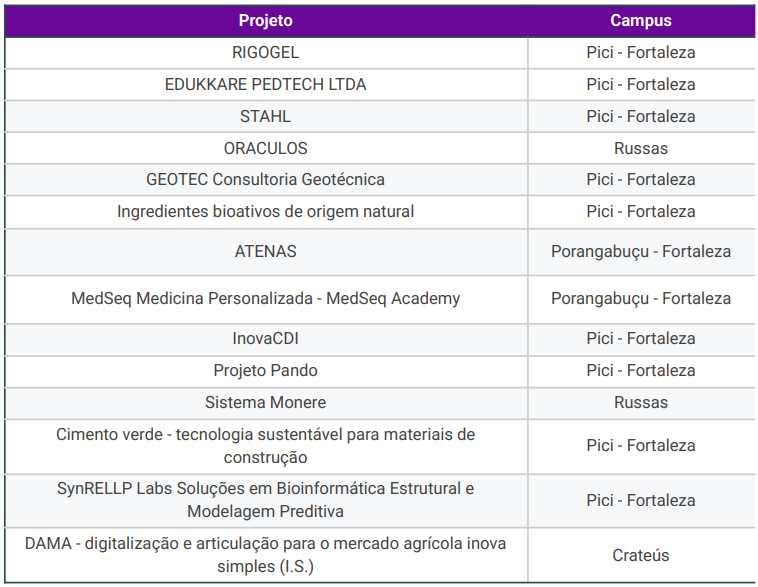 | Projeto | Campus |
|---|---|
| RIGOGEL | Pici - Fortaleza |
| EDUKKARE PEDTECH LTDA | Pici - Fortaleza |
| STAHL | Pici - Fortaleza |
| ORACULOS | Russas |
| GEOTEC Consultoria Geotécnica | Pici - Fortaleza |
| Ingredientes bioativos de origem natural | Pici - Fortaleza |
| ATENAS | Porangabuçu - Fortaleza |
| MedSeq Medicina Personalizada - MedSeq Academy | Porangabuçu - Fortaleza |
| InovaCDI | Pici - Fortaleza |
| Projeto Pando | Pici - Fortaleza |
| Sistema Monere | Russas |
| Cimento verde - tecnologia sustentável para materiais de construção | Pici - Fortaleza |
| SynRELLP Labs Soluções em Bioinformática Estrutural e Modelagem Preditiva | Pici - Fortaleza |
| DAMA - digitalização e articulação para o mercado agrícola inova simples (I.S.) | Crateús |